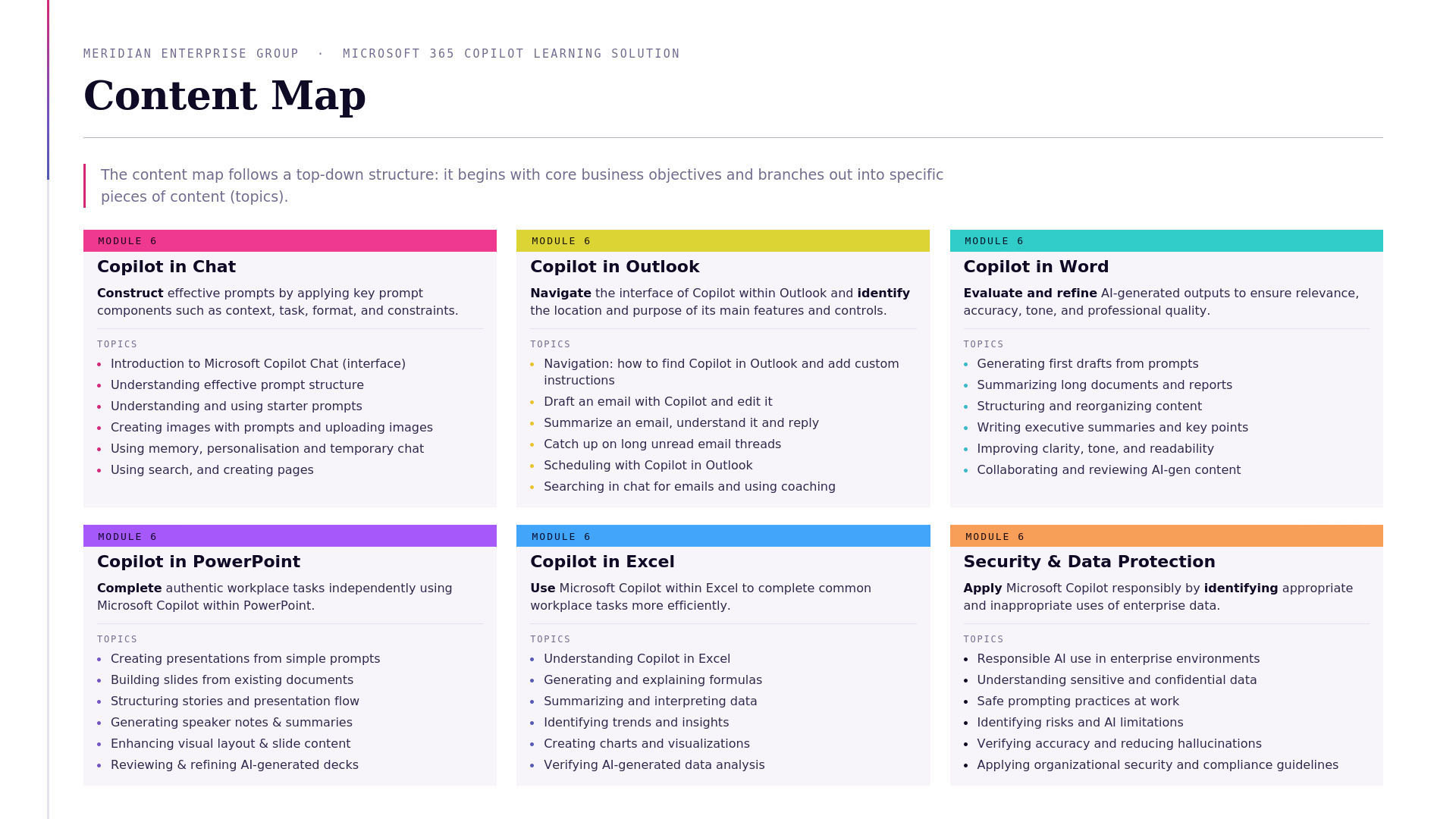 MERIDIAN ENTERPRISE GROUP · MICROSOFT 365 COPILOT LEARNING SOLUTION

Content Map

The content map follows a top-down structure: it begins with core business objectives and branches out into specific pieces of content (topics).

MODULE 6

Copilot in Chat

Construct effective prompts by applying key prompt components such as context, task, format, and constraints.

TOPICS

• Introduction to Microsoft Copilot Chat (interface)
• Understanding effective prompt structure
• Understanding and using starter prompts
• Creating images with prompts and uploading images
• Using memory, personalisation and temporary chat
• Using search, and creating pages

MODULE 6

Copilot in Outlook

Navigate the interface of Copilot within Outlook and identify the location and purpose of its main features and controls.

TOPICS

• Navigation: how to find Copilot in Outlook and add custom instructions
• Draft an email with Copilot and edit it
• Summarize an email, understand it and reply
• Catch up on long unread email threads
• Scheduling with Copilot in Outlook
• Searching in chat for emails and using coaching

MODULE 6

Copilot in Word

Evaluate and refine AI-generated outputs to ensure relevance, accuracy, tone, and professional quality.

TOPICS

• Generating first drafts from prompts
• Summarizing long documents and reports
• Structuring and reorganizing content
• Writing executive summaries and key points
• Improving clarity, tone, and readability
• Collaborating and reviewing AI-gen content

MODULE 6

Copilot in PowerPoint

Complete authentic workplace tasks independently using Microsoft Copilot within PowerPoint.

TOPICS

• Creating presentations from simple prompts
• Building slides from existing documents
• Structuring stories and presentation flow
• Generating speaker notes & summaries
• Enhancing visual layout & slide content
• Reviewing & refining AI-generated decks

MODULE 6

Copilot in Excel

Use Microsoft Copilot within Excel to complete common workplace tasks more efficiently.

TOPICS

• Understanding Copilot in Excel
• Generating and explaining formulas
• Summarizing and interpreting data
• Identifying trends and insights
• Creating charts and visualizations
• Verifying AI-generated data analysis

MODULE 6

Security & Data Protection

Apply Microsoft Copilot responsibly by identifying appropriate and inappropriate uses of enterprise data.

TOPICS

• Responsible AI use in enterprise environments
• Understanding sensitive and confidential data
• Safe prompting practices at work
• Identifying risks and AI limitations
• Verifying accuracy and reducing hallucinations
• Applying organizational security and compliance guidelines